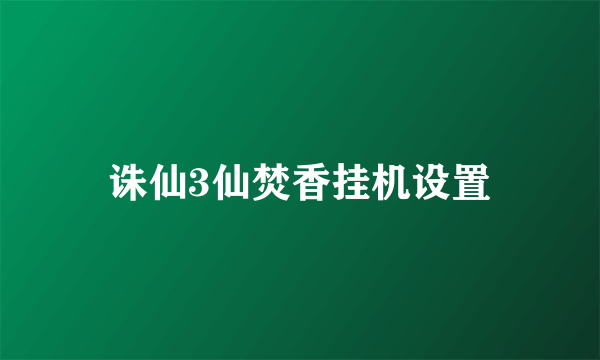 诛仙3仙焚香挂机设置